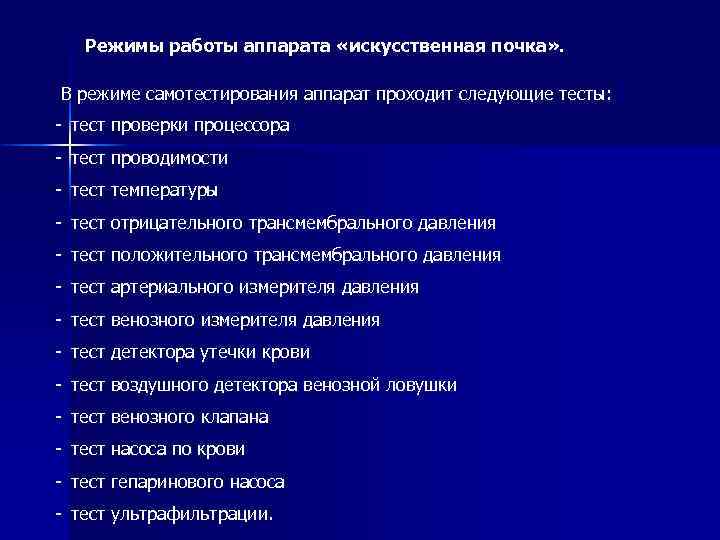 Режимы работы аппарата «искусственная почка».

В режиме самотестирования аппарат проходит следующие тесты:
- тест проверки процессора
- тест проводимости
- тест температуры
- тест отрицательного трансмембрального давления
- тест положительного трансмембрального давления
- тест артериального измерителя давления
- тест венозного измерителя давления
- тест детектора утечки крови
- тест воздушного детектора венозной ловушки
- тест венозного клапана
- тест насоса по крови
- тест гепаринового насоса
- тест ультрафильтрации.